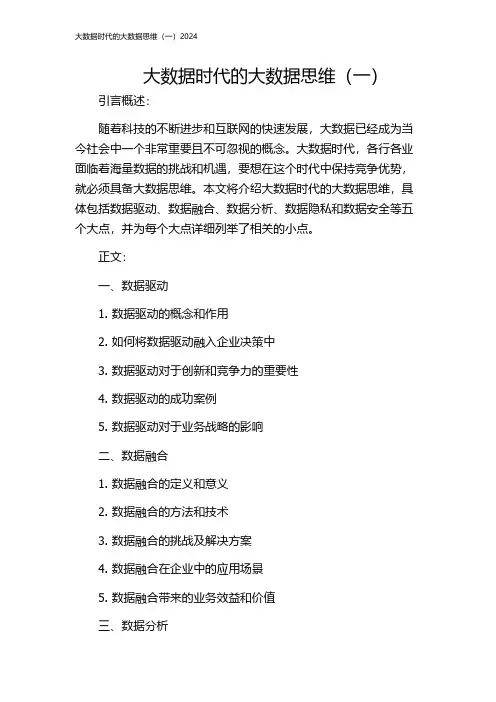 大数据时代的大数据思维（一）2024

大数据时代的大数据思维（一）

引言概述：

随着科技的不断进步和互联网的快速发展，大数据已经成为当今社会中一个非常重要且不可忽视的概念。大数据时代，各行各业面临着海量数据的挑战和机遇，要想在这个时代中保持竞争优势，就必须具备大数据思维。本文将介绍大数据时代的大数据思维，具体包括数据驱动、数据融合、数据分析、数据隐私和数据安全等五个大点，并为每个大点详细列举了相关的小点。

正文：

一、数据驱动

1. 数据驱动的概念和作用

2. 如何将数据驱动融入企业决策中

3. 数据驱动对于创新和竞争力的重要性

4. 数据驱动的成功案例

5. 数据驱动对于业务战略的影响

二、数据融合

1. 数据融合的定义和意义

2. 数据融合的方法和技术

3. 数据融合的挑战及解决方案

4. 数据融合在企业中的应用场景

5. 数据融合带来的业务效益和价值

三、数据分析